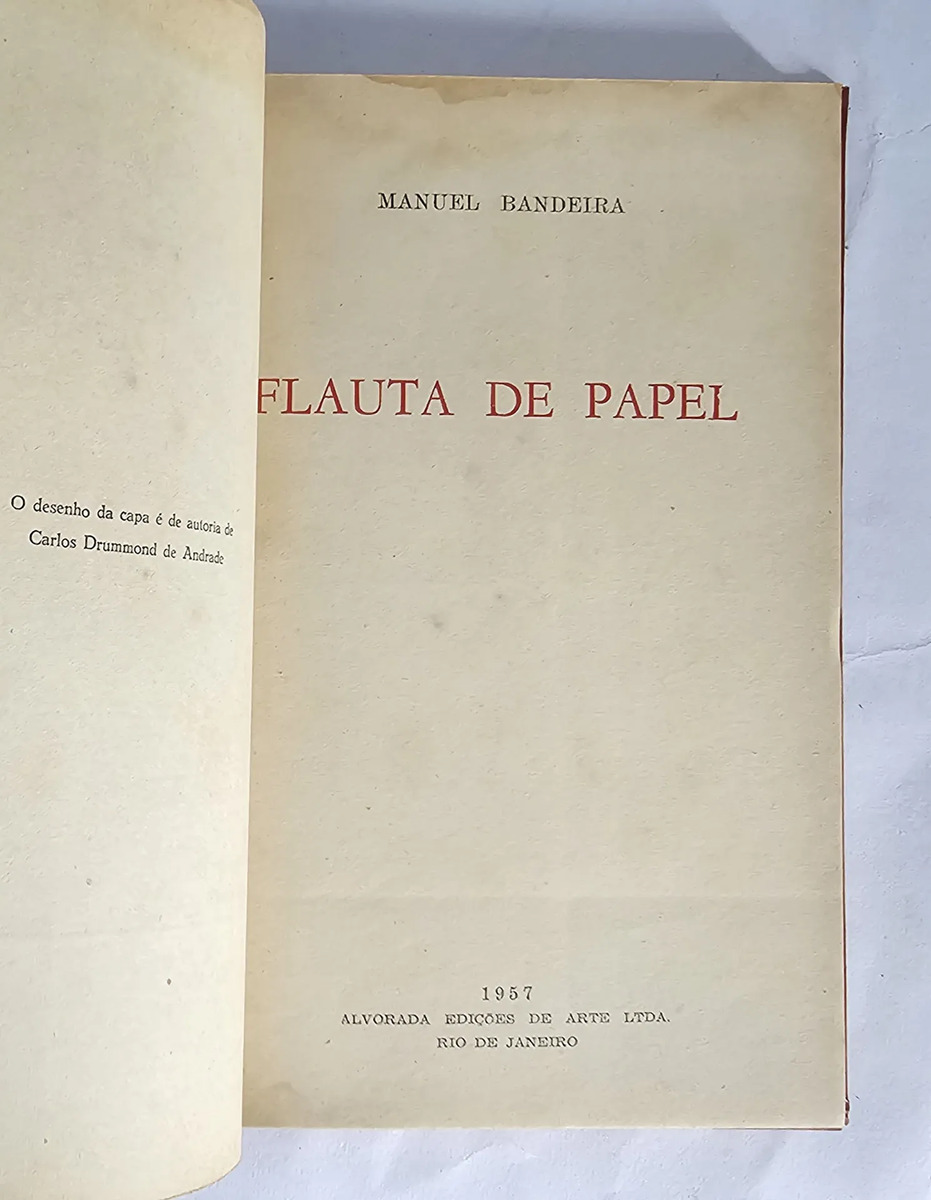 O desenho da capa é de autoria de
Carlos Drummond de Andrade

MANUEL BANDEIRA

FLAUTA DE PAPEL

1957
ALVORADA EDIÇÕES DE ARTE LTDA.
RIO DE JANEIRO